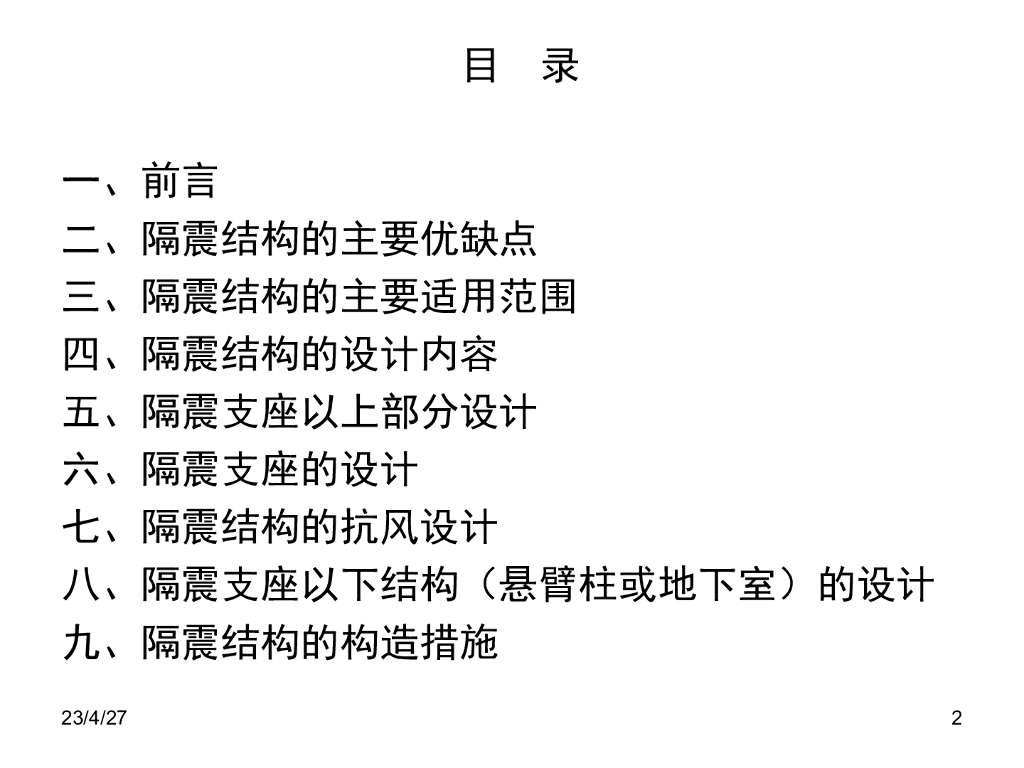 目 录

一、前言
二、隔震结构的主要优缺点
三、隔震结构的主要适用范围
四、隔震结构的设计内容
五、隔震支座以上部分设计
六、隔震支座的设计
七、隔震结构的抗风设计
八、隔震支座以下结构（悬臂柱或地下室）的设计
九、隔震结构的构造措施

23/4/27
2